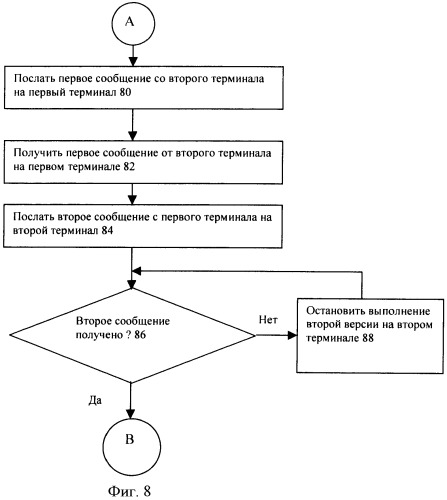 A

Послать первое сообщение со второго терминала на первый терминал 80

Получить первое сообщение от второго терминала на первом терминале 82

Послать второе сообщение с первого терминала на второй терминал 84

Второе сообщение получено ? 86

Нет

Остановить выполнение второй версии на втором терминале 88

Да

B

Фиг. 8